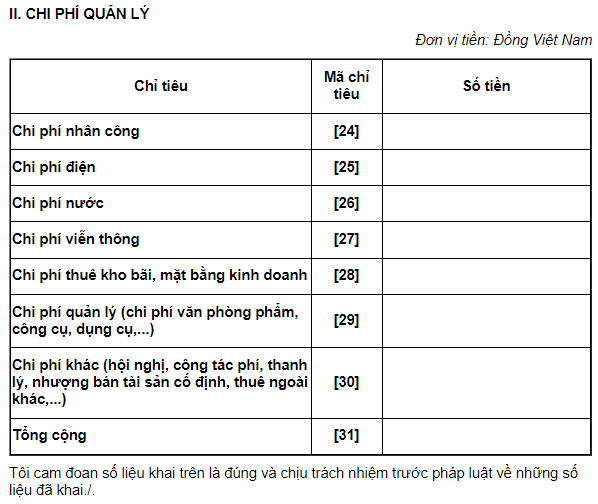 II. CHI PHÍ QUẢN LÝ

Đơn vị tiền: Đồng Việt Nam

| Chỉ tiêu | Mã chỉ tiêu | Số tiền |
|---|---|---|
| Chi phí nhân công | [24] | |
| Chi phí điện | [25] | |
| Chi phí nước | [26] | |
| Chi phí viễn thông | [27] | |
| Chi phí thuê kho bãi, mặt bằng kinh doanh | [28] | |
| Chi phí quản lý (chi phí văn phòng phẩm, công cụ, dụng cụ,...) | [29] | |
| Chi phí khác (hội nghị, công tác phí, thanh lý, nhượng bán tài sản cố định, thuê ngoài khác,...) | [30] | |
| Tổng cộng | [31] | |

Tôi cam đoan số liệu khai trên là đúng và chịu trách nhiệm trước pháp luật về những số liệu đã khai./.